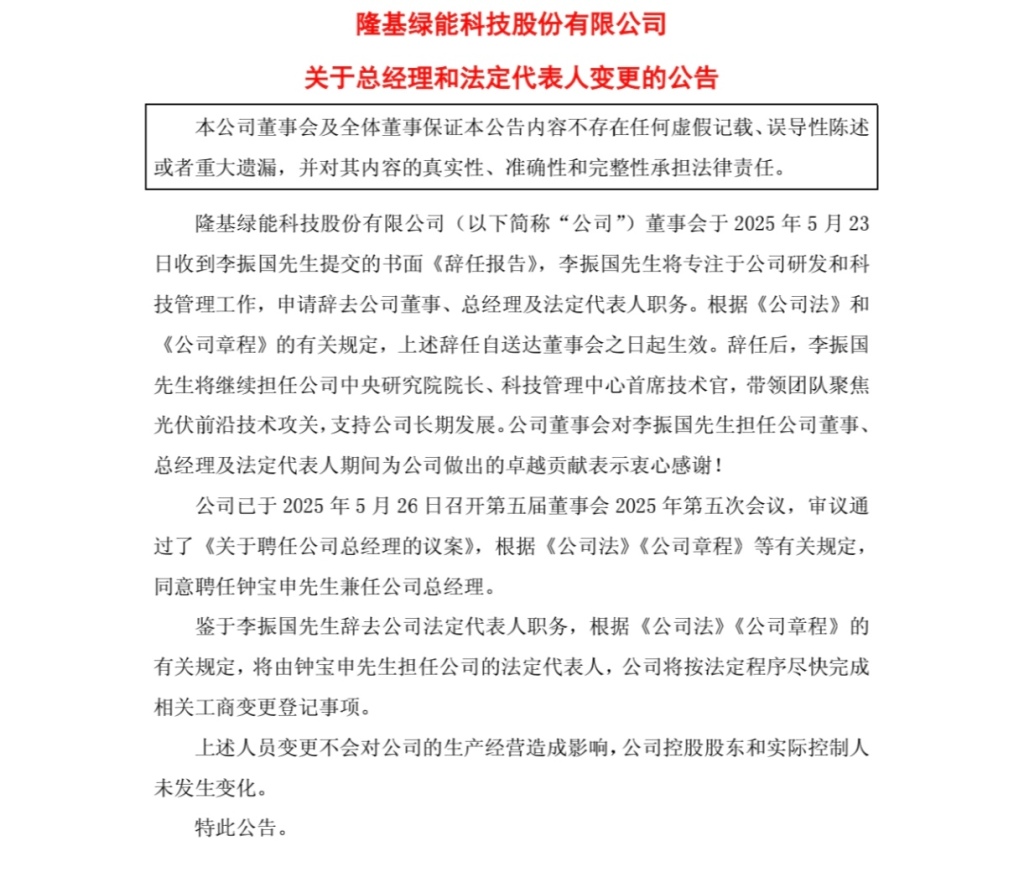 隆基绿能科技股份有限公司

关于总经理和法定代表人变更的公告

本公司董事会及全体董事保证本公告内容不存在任何虚假记载、误导性陈述或者重大遗漏，并对其内容的真实性、准确性和完整性承担法律责任。

隆基绿能科技股份有限公司（以下简称“公司”）董事会于 2025 年 5 月 23 日收到李振国先生提交的书面《辞任报告》，李振国先生将专注于公司研发和科技管理工作，申请辞去公司董事、总经理及法定代表人职务。根据《公司法》和《公司章程》的有关规定，上述辞任自送达董事会之日起生效。辞任后，李振国先生将继续担任公司中央研究院院长、科技管理中心首席技术官，带领团队聚焦光伏前沿技术攻关，支持公司长期发展。公司董事会对李振国先生担任公司董事、总经理及法定代表人期间为公司做出的卓越贡献表示衷心感谢！

公司已于 2025 年 5 月 26 日召开第五届董事会 2025 年第五次会议，审议通过了《关于聘任公司总经理的议案》，根据《公司法》《公司章程》等有关规定，同意聘任钟宝申先生兼任公司总经理。

鉴于李振国先生辞去公司法定代表人职务，根据《公司法》《公司章程》的有关规定，将由钟宝申先生担任公司的法定代表人，公司将按法定程序尽快完成相关工商变更登记事项。

上述人员变更不会对公司的生产经营造成影响，公司控股股东和实际控制人未发生变化。

特此公告。